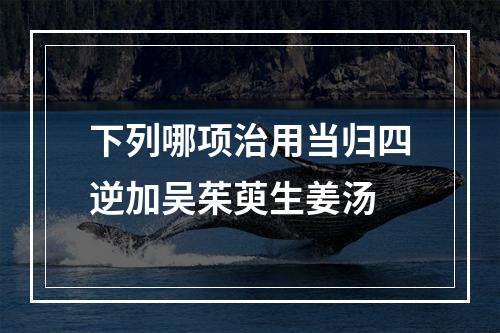 下列哪项治用当归四逆加吴茱萸生姜汤